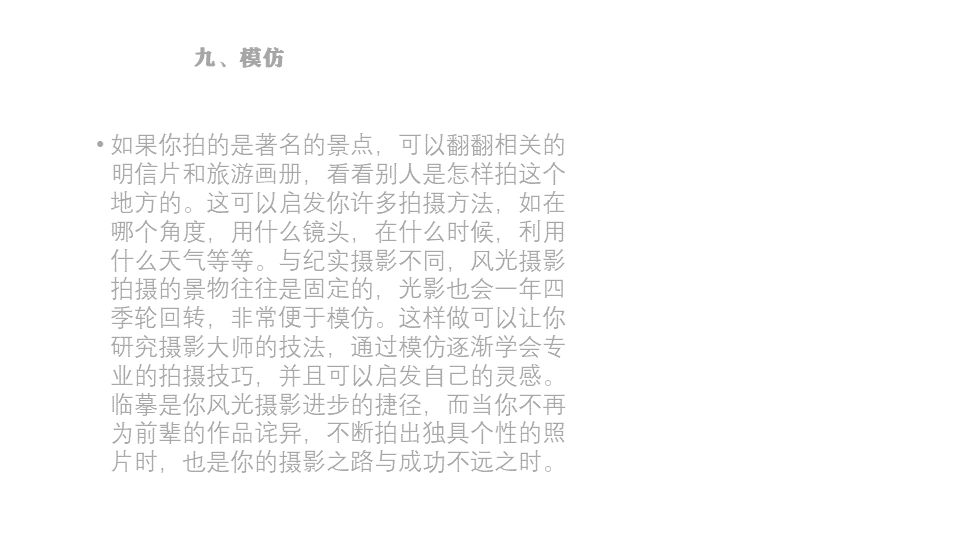 九、模仿

• 如果你拍的是著名的景点，可以翻翻相关的明信片和旅游画册，看看别人是怎样拍这个地方的。这可以启发你许多拍摄方法，如在哪个角度，用什么镜头，在什么时候，利用什么天气等等。与纪实摄影不同，风光摄影拍摄的景物往往是固定的，光影也会一年四季轮回转，非常便于模仿。这样做可以让你研究摄影大师的技法，通过模仿逐渐学会专业的拍摄技巧，并且可以启发自己的灵感。临摹是你风光摄影进步的捷径，而当你不再为前辈的作品诧异，不断拍出独具个性的照片时，也是你的摄影之路与成功不远之时。